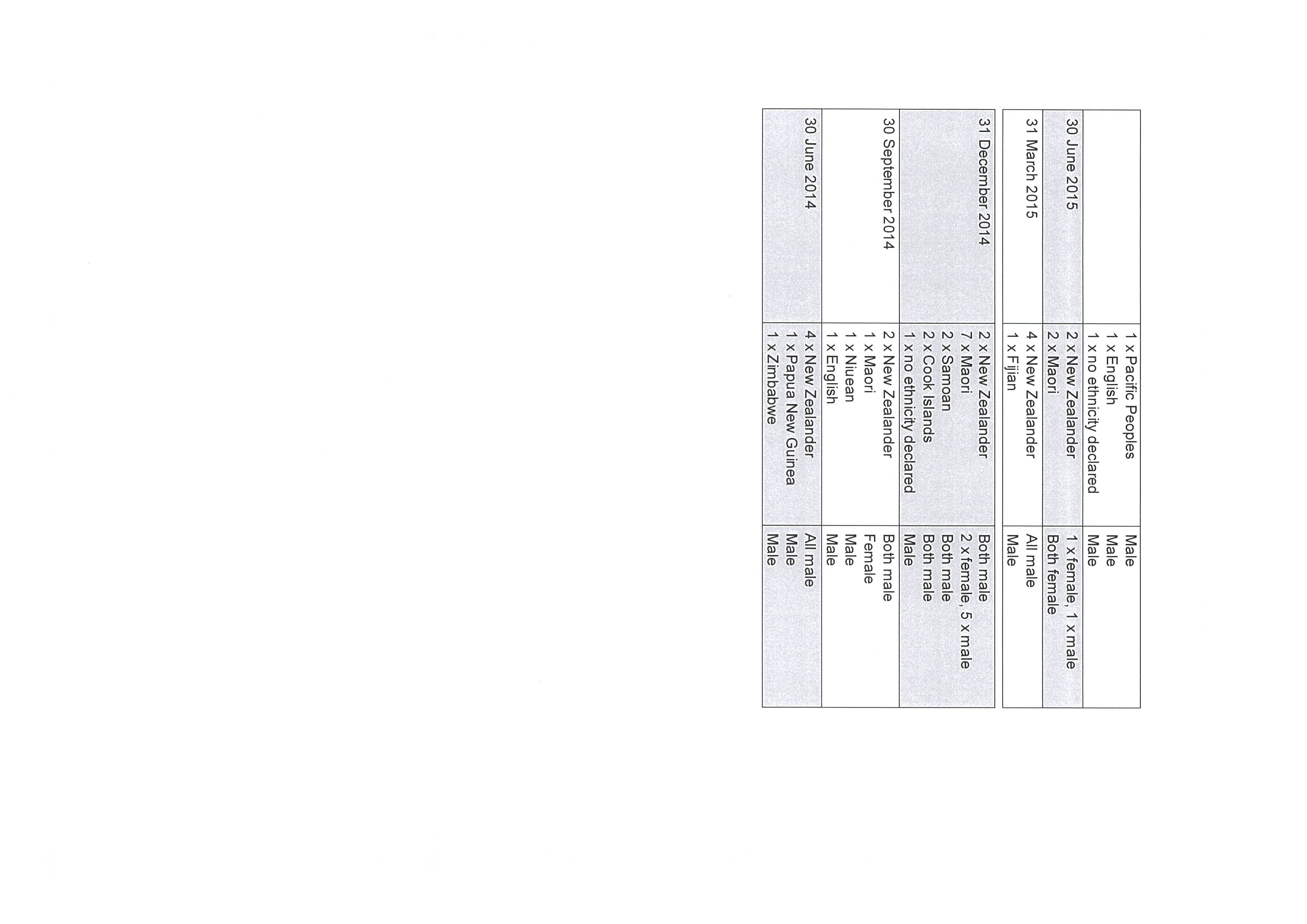 |  | 1 x Pacific Peoples | Male |
|---|---|---|
|  | 1 x English | Male |
|  | 1 x no ethnicity declared | Male |
| 30 June 2015 | 2 x New Zealander | 1 x female, 1 x male |
|  | 2 x Maori | Both female |
| 31 March 2015 | 4 x New Zealander | All male |
|  | 1 x Fijian | Male |

| 31 December 2014 | 2 x New Zealander | Both male |
|---|---|---|
|  | 7 x Maori | 2 x female, 5 x male |
|  | 2 x Samoan | Both male |
|  | 2 x Cook Islands | Both male |
|  | 1 x no ethnicity declared | Male |
| 30 September 2014 | 2 x New Zealander | Both male |
|  | 1 x Maori | Female |
|  | 1 x Niuean | Male |
|  | 1 x English | Male |
| 30 June 2014 | 4 x New Zealander | All male |
|  | 1 x Papua New Guinea | Male |
|  | 1 x Zimbabwe | Male |